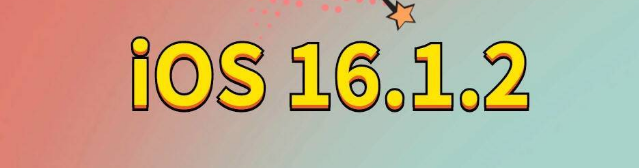 iOS 16.1.2